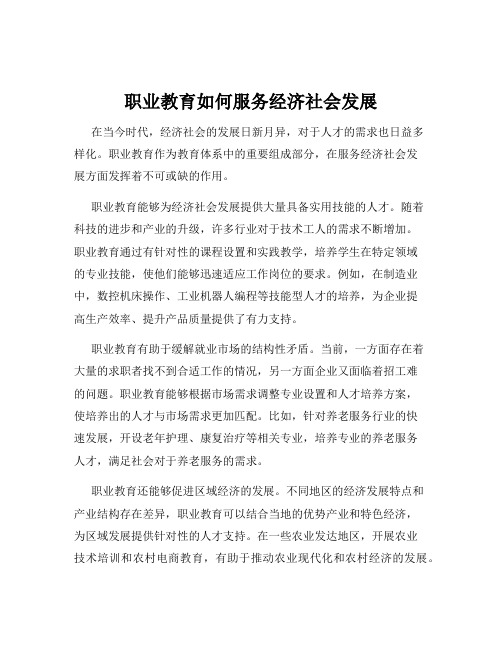 职业教育如何服务经济社会发展

在当今时代，经济社会的发展日新月异，对于人才的需求也日益多样化。职业教育作为教育体系中的重要组成部分，在服务经济社会发展方面发挥着不可或缺的作用。

职业教育能够为经济社会发展提供大量具备实用技能的人才。随着科技的进步和产业的升级，许多行业对于技术工人的需求不断增加。职业教育通过有针对性的课程设置和实践教学，培养学生在特定领域的专业技能，使他们能够迅速适应工作岗位的要求。例如，在制造业中，数控机床操作、工业机器人编程等技能型人才的培养，为企业提高生产效率、提升产品质量提供了有力支持。

职业教育有助于缓解就业市场的结构性矛盾。当前，一方面存在着大量的求职者找不到合适工作的情况，另一方面企业又面临着招工难的问题。职业教育能够根据市场需求调整专业设置和人才培养方案，使培养出的人才与市场需求更加匹配。比如，针对养老服务行业的快速发展，开设老年护理、康复治疗等相关专业，培养专业的养老服务人才，满足社会对于养老服务的需求。

职业教育还能够促进区域经济的发展。不同地区的经济发展特点和产业结构存在差异，职业教育可以结合当地的优势产业和特色经济，为区域发展提供针对性的人才支持。在一些农业发达地区，开展农业技术培训和农村电商教育，有助于推动农业现代化和农村经济的发展。